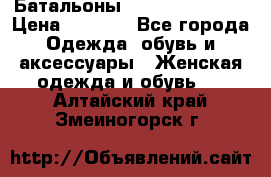 Батальоны

Цена Все города

Одежда обувь и аксессуары Женская одежда и обувь

Алтайский край Змеиногорск г

http://Объявлений.сайт